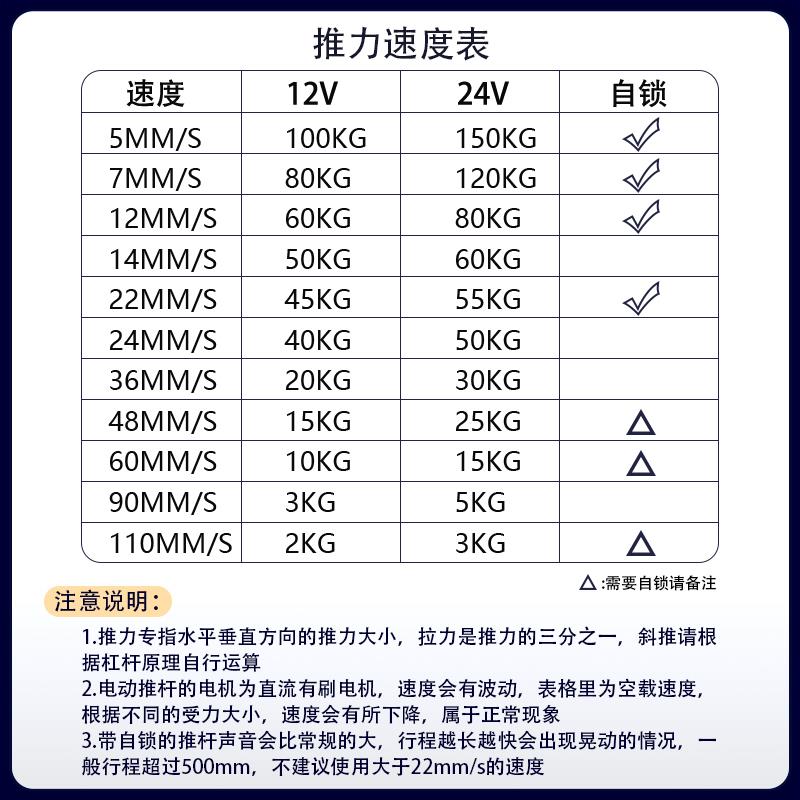 推力速度表

| 速度 | 12V | 24V | 自锁 |
|---|---|---|---|
| 5MM/S | 100KG | 150KG | ✓ |
| 7MM/S | 80KG | 120KG | ✓ |
| 12MM/S | 60KG | 80KG | ✓ |
| 14MM/S | 50KG | 60KG | |
| 22MM/S | 45KG | 55KG | ✓ |
| 24MM/S | 40KG | 50KG | |
| 36MM/S | 20KG | 30KG | |
| 48MM/S | 15KG | 25KG | △ |
| 60MM/S | 10KG | 15KG | △ |
| 90MM/S | 3KG | 5KG | |
| 110MM/S | 2KG | 3KG | △ |

△:需要自锁请备注

注意说明:

1.推力专指水平垂直方向的推力大小，拉力是推力的三分之一，斜推请根据杠杆原理自行运算
2.电动推杆的电机为直流有刷电机，速度会有波动，表格里为空载速度，根据不同的受力大小，速度会有所下降，属于正常现象
3.带自锁的推杆声音会比常规的大，行程越长越快会出现晃动的情况，一般行程超过500mm，不建议使用大于22mm/s的速度